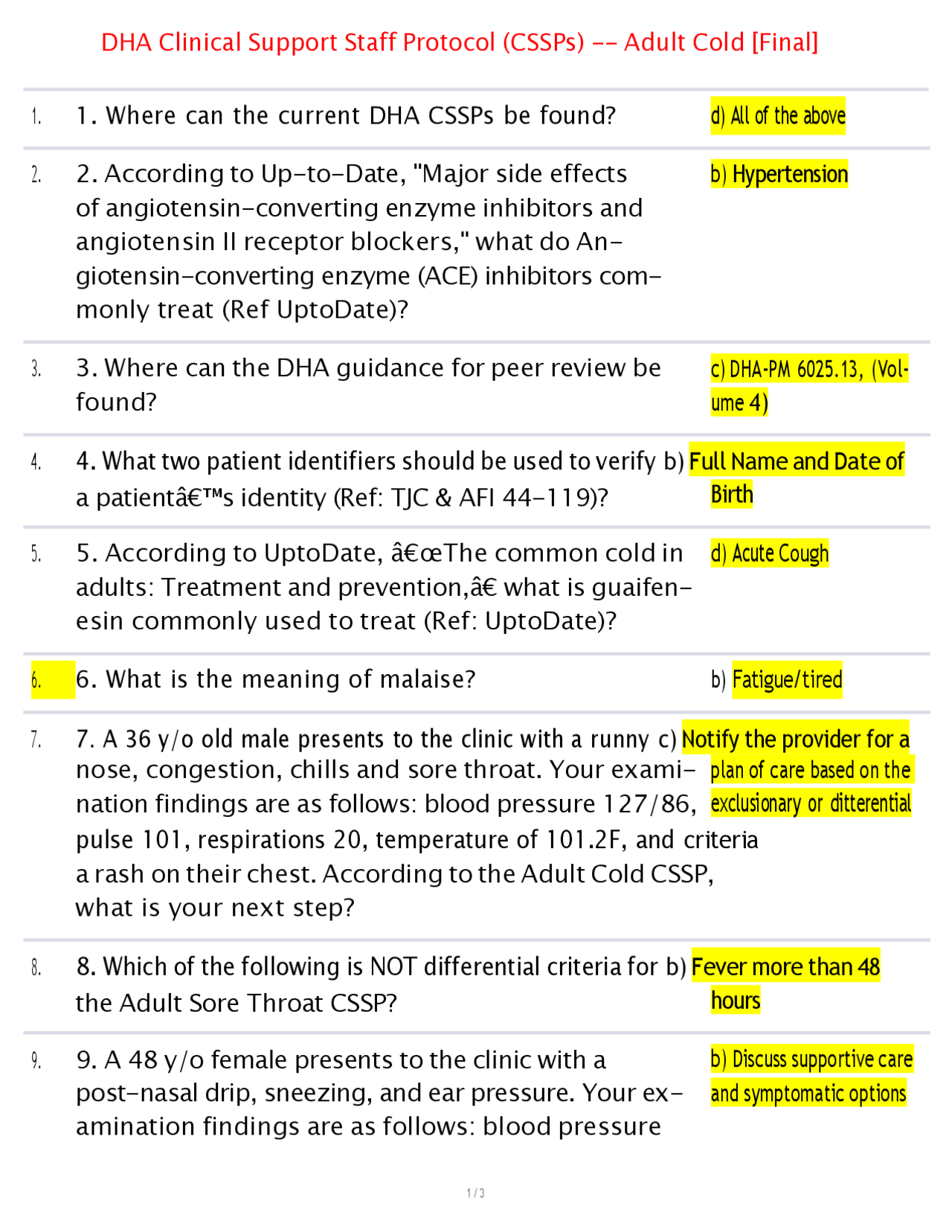 DHA Clinical Support Staff Protocol (CSSPs) -- Adult Cold [Final]

| | | |
|---|---|---|
| 1. | 1. Where can the current DHA CSSPs be found? | d) All of the above |
| 2. | 2. According to Up-to-Date, "Major side effects of angiotensin-converting enzyme inhibitors and angiotensin II receptor blockers," what do Angiotensin-converting enzyme (ACE) inhibitors commonly treat (Ref UptoDate)? | b) Hypertension |
| 3. | 3. Where can the DHA guidance for peer review be found? | c) DHA-PM 6025.13, (Volume 4) |
| 4. | 4. What two patient identifiers should be used to verify a patientâ€™s identity (Ref: TJC & AFI 44-119)? | b) Full Name and Date of Birth |
| 5. | 5. According to UptoDate, â€œThe common cold in adults: Treatment and prevention,â€ what is guaifenesin commonly used to treat (Ref: UptoDate)? | d) Acute Cough |
| 6. | 6. What is the meaning of malaise? | b) Fatigue/tired |
| 7. | 7. A 36 y/o old male presents to the clinic with a runny nose, congestion, chills and sore throat. Your examination findings are as follows: blood pressure 127/86, pulse 101, respirations 20, temperature of 101.2F, and a rash on their chest. According to the Adult Cold CSSP, what is your next step? | c) Notify the provider for a plan of care based on the exclusionary or ditterential criteria |
| 8. | 8. Which of the following is NOT differential criteria for the Adult Sore Throat CSSP? | b) Fever more than 48 hours |
| 9. | 9. A 48 y/o female presents to the clinic with a post-nasal drip, sneezing, and ear pressure. Your examination findings are as follows: blood pressure | b) Discuss supportive care and symptomatic options |

1 / 3